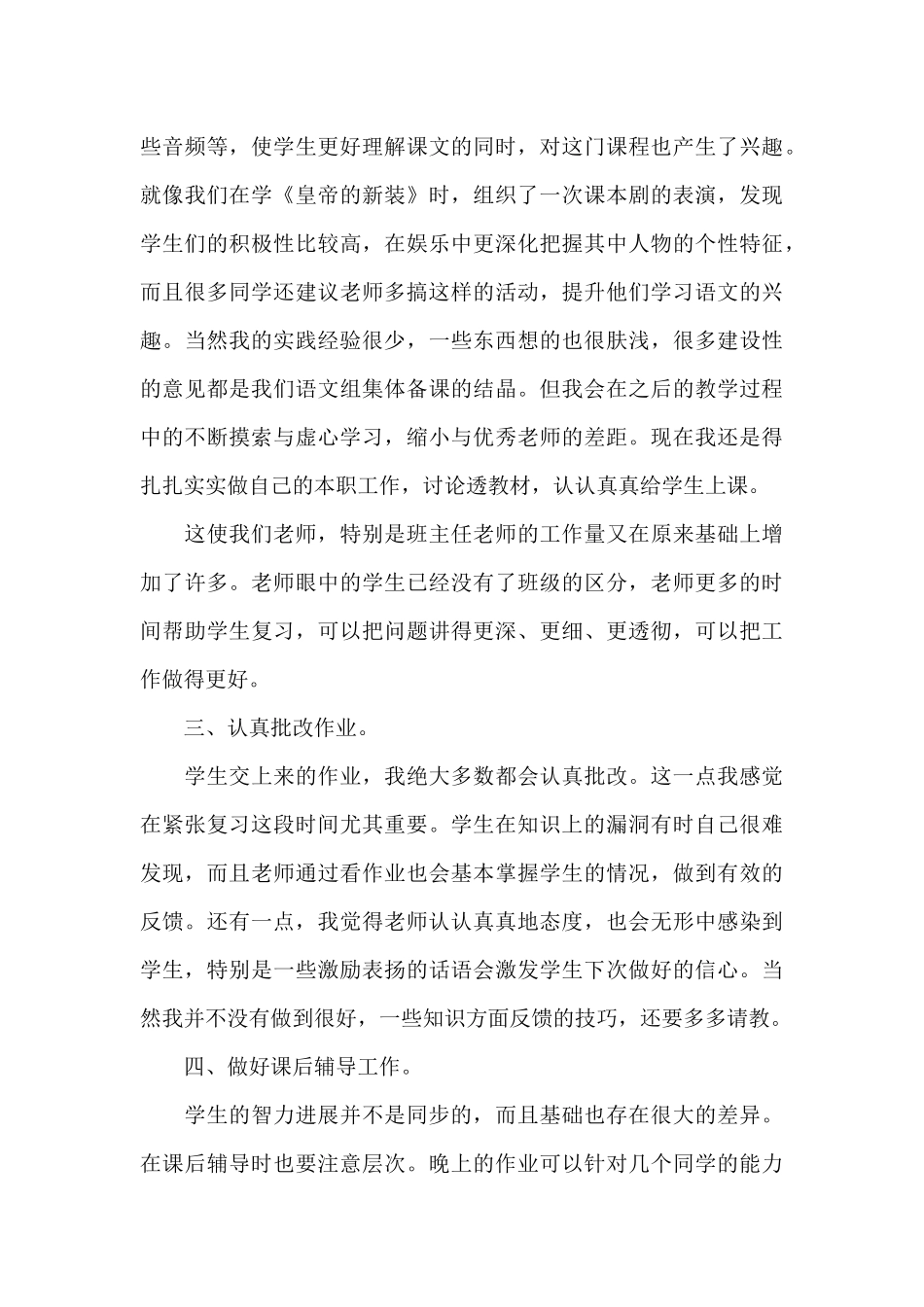 些音频等，使学生更好理解课文的同时，对这门课程也产生了兴趣。就像我们在学《皇帝的新装》时，组织了一次课本剧的表演，发现学生们的积极性比较高，在娱乐中更深化把握其中人物的个性特征，而且很多同学还建议老师多搞这样的活动，提升他们学习语文的兴趣。当然我的实践经验很少，一些东西想的也很肤浅，很多建设性的意见都是我们语文组集体备课的结晶。但我会在之后的教学过程中的不断摸索与虚心学习，缩小与优秀老师的差距。现在我还是得扎扎实实做自己的本职工作，讨论透教材，认认真真给学生上课。

这使我们老师，特别是班主任老师的工作量又在原来基础上增加了许多。老师眼中的学生已经没有了班级的区分，老师更多的时间帮助学生复习，可以把问题讲得更深、更细、更透彻，可以把工作做得更好。

三、认真批改作业。

学生交上来的作业，我绝大多数都会认真批改。这一点我感觉在紧张复习这段时间尤其重要。学生在知识上的漏洞有时自己很难发现，而且老师通过看作业也会基本掌握学生的情况，做到有效的反馈。还有一点，我觉得老师认认真真地态度，也会无形中感染到学生，特别是一些激励表扬的话语会激发学生下次做好的信心。当然我并不没有做到很好，一些知识方面反馈的技巧，还要多多请教。

四、做好课后辅导工作。

学生的智力进展并不是同步的，而且基础也存在很大的差异。在课后辅导时也要注意层次。晚上的作业可以针对几个同学的能力